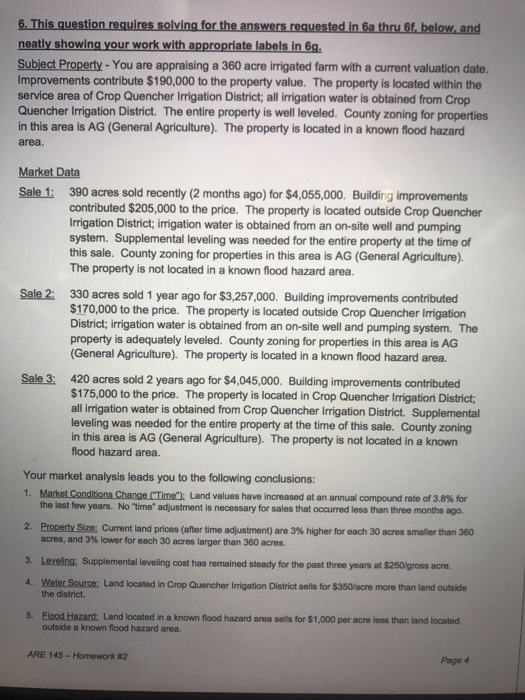 6. This question requires solving for the answers requested in 6a thru 6f, below, and neatly showing your work with appropriate labels in 6g.

Subject Property - You are appraising a 360 acre irrigated farm with a current valuation date. Improvements contribute $190,000 to the property value. The property is located within the service area of Crop Quencher Irrigation District; all irrigation water is obtained from Crop Quencher Irrigation District. The entire property is well leveled. County zoning for properties in this area is AG (General Agriculture). The property is located in a known flood hazard area.

Market Data

Sale 1: 390 acres sold recently (2 months ago) for $4,055,000. Building improvements contributed $205,000 to the price. The property is located outside Crop Quencher Irrigation District; irrigation water is obtained from an on-site well and pumping system. Supplemental leveling was needed for the entire property at the time of this sale. County zoning for properties in this area is AG (General Agriculture). The property is not located in a known flood hazard area.

Sale 2: 330 acres sold 1 year ago for $3,257,000. Building improvements contributed $170,000 to the price. The property is located outside Crop Quencher Irrigation District; irrigation water is obtained from an on-site well and pumping system. The property is adequately leveled. County zoning for properties in this area is AG (General Agriculture). The property is located in a known flood hazard area.

Sale 3: 420 acres sold 2 years ago for $4,045,000. Building improvements contributed $175,000 to the price. The property is located in Crop Quencher Irrigation District; all irrigation water is obtained from Crop Quencher Irrigation District. Supplemental leveling was needed for the entire property at the time of this sale. County zoning in this area is AG (General Agriculture). The property is not located in a known flood hazard area.

Your market analysis leads you to the following conclusions:

1. Market Conditions Change ("Time"): Land values have increased at an annual compound rate of 3.8% for the last few years. No "time" adjustment is necessary for sales that occurred less than three months ago.

2. Property Size: Current land prices (after time adjustment) are 3% higher for each 30 acres smaller than 360 acres, and 3% lower for each 30 acres larger than 360 acres.

3. Leveling: Supplemental leveling cost has remained steady for the past three years at $250/gross acre.

4. Water Source: Land located in Crop Quencher Irrigation District sells for $350/acre more than land outside the district.

5. Flood Hazard: Land located in a known flood hazard area sells for $1,000 per acre less than land located outside a known flood hazard area.

ARE 145 – Homework #2

Page 4